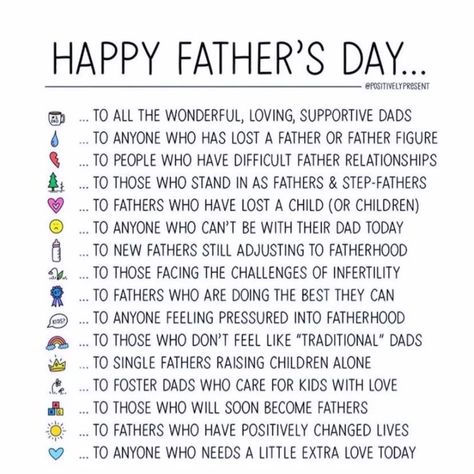 HAPPY FATHER'S DAY...

@POSITIVELYPRESENT

... TO ALL THE WONDERFUL, LOVING, SUPPORTIVE DADS
... TO ANYONE WHO HAS LOST A FATHER OR FATHER FIGURE
... TO PEOPLE WHO HAVE DIFFICULT FATHER RELATIONSHIPS
... TO THOSE WHO STAND IN AS FATHERS & STEP-FATHERS
... TO FATHERS WHO HAVE LOST A CHILD (OR CHILDREN)
... TO ANYONE WHO CAN'T BE WITH THEIR DAD TODAY
... TO NEW FATHERS STILL ADJUSTING TO FATHERHOOD
... TO THOSE FACING THE CHALLENGES OF INFERTILITY
... TO FATHERS WHO ARE DOING THE BEST THEY CAN
KIDS? ... TO ANYONE FEELING PRESSURED INTO FATHERHOOD
... TO THOSE WHO DON'T FEEL LIKE "TRADITIONAL" DADS
... TO SINGLE FATHERS RAISING CHILDREN ALONE
... TO FOSTER DADS WHO CARE FOR KIDS WITH LOVE
... TO THOSE WHO WILL SOON BECOME FATHERS
... TO FATHERS WHO HAVE POSITIVELY CHANGED LIVES
... TO ANYONE WHO NEEDS A LITTLE EXTRA LOVE TODAY